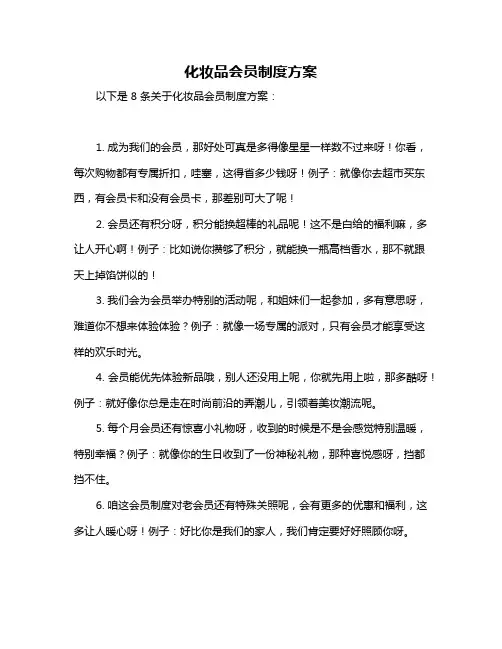 化妆品会员制度方案

以下是 8 条关于化妆品会员制度方案：

1. 成为我们的会员，那好处可真是多得像星星一样数不过来呀！你看，每次购物都有专属折扣，哇塞，这得省多少钱呀！例子：就像你去超市买东西，有会员卡和没有会员卡，那差别可大了呢！

2. 会员还有积分呀，积分能换超棒的礼品呢！这不是白给的福利嘛，多让人开心啊！例子：比如说你攒够了积分，就能换一瓶高档香水，那不就跟天上掉馅饼似的！

3. 我们会为会员举办特别的活动呢，和姐妹们一起参加，多有意思呀，难道你不想来体验体验？例子：就像一场专属的派对，只有会员才能享受这样的欢乐时光。

4. 会员能优先体验新品哦，别人还没用上呢，你就先用上啦，那多酷呀！例子：就好像你总是走在时尚前沿的弄潮儿，引领着美妆潮流呢。

5. 每个月会员还有惊喜小礼物呀，收到的时候是不是会感觉特别温暖，特别幸福？例子：就像你的生日收到了一份神秘礼物，那种喜悦感呀，挡都挡不住。

6. 咱这会员制度对老会员还有特殊关照呢，会有更多的优惠和福利，这多让人暖心呀！例子：好比你是我们的家人，我们肯定要好好照顾你呀。